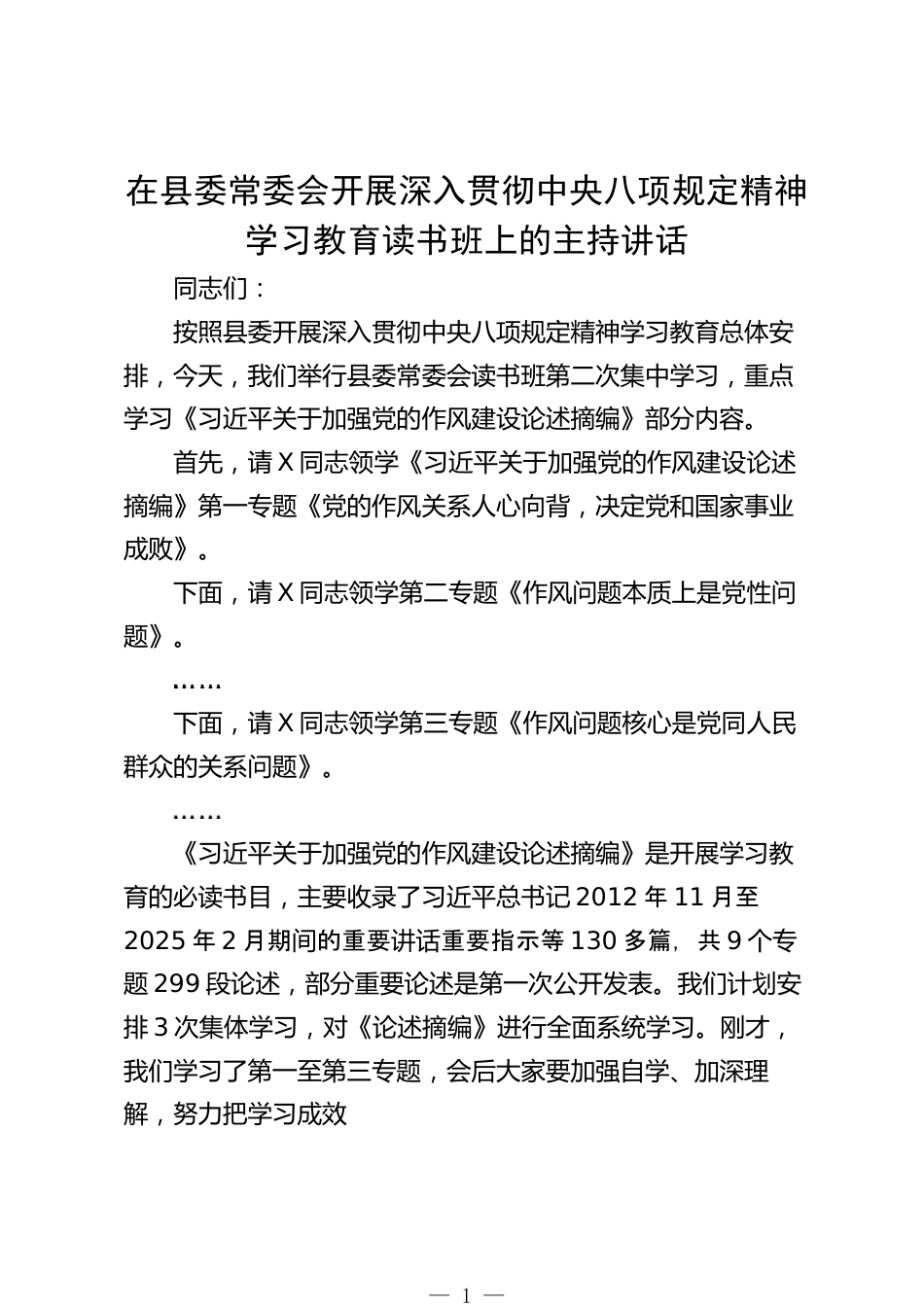 在县委常委会开展深入贯彻中央八项规定精神学习教育读书班上的主持讲话

同志们：

按照县委开展深入贯彻中央八项规定精神学习教育总体安排，今天，我们举行县委常委会读书班第二次集中学习，重点学习《习近平关于加强党的作风建设论述摘编》部分内容。

首先，请X同志领学《习近平关于加强党的作风建设论述摘编》第一专题《党的作风关系人心向背，决定党和国家事业成败》。

下面，请X同志领学第二专题《作风问题本质上是党性问题》。

……

下面，请X同志领学第三专题《作风问题核心是党同人民群众的关系问题》。

……

《习近平关于加强党的作风建设论述摘编》是开展学习教育的必读书目，主要收录了习近平总书记2012年11月至2025年2月期间的重要讲话重要指示等130多篇，共9个专题299段论述，部分重要论述是第一次公开发表。我们计划安排3次集体学习，对《论述摘编》进行全面系统学习。刚才，我们学习了第一至第三专题，会后大家要加强自学、加深理解，努力把学习成效

— 1 —